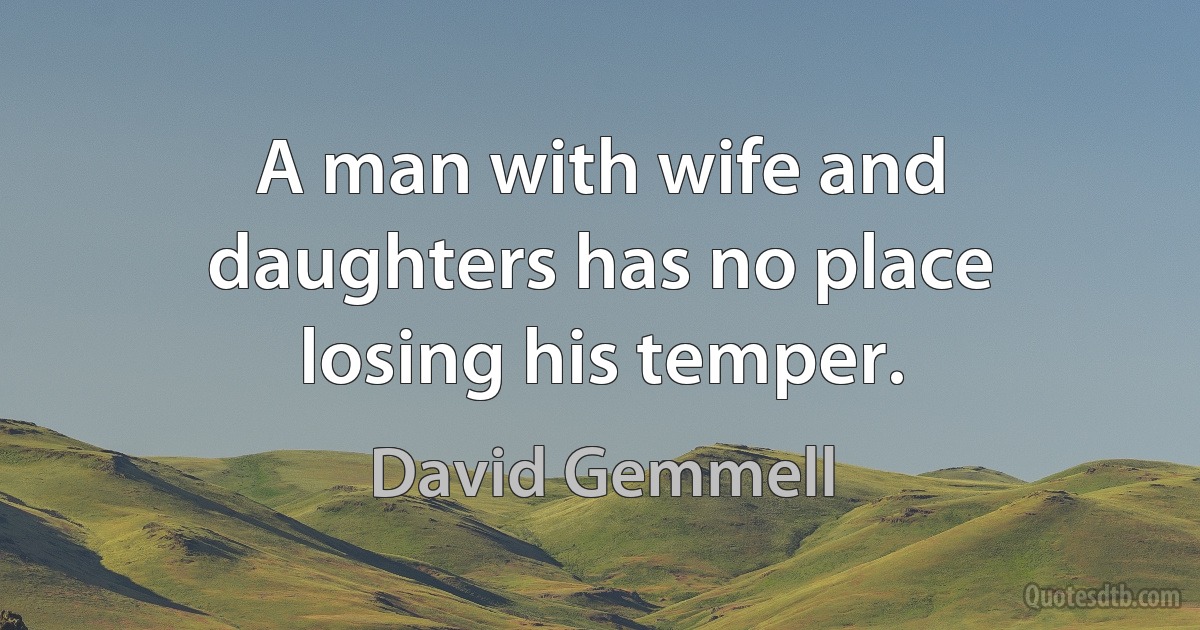 A man with wife and daughters has no place losing his temper.

David Gemmell

Quotesdtb.com